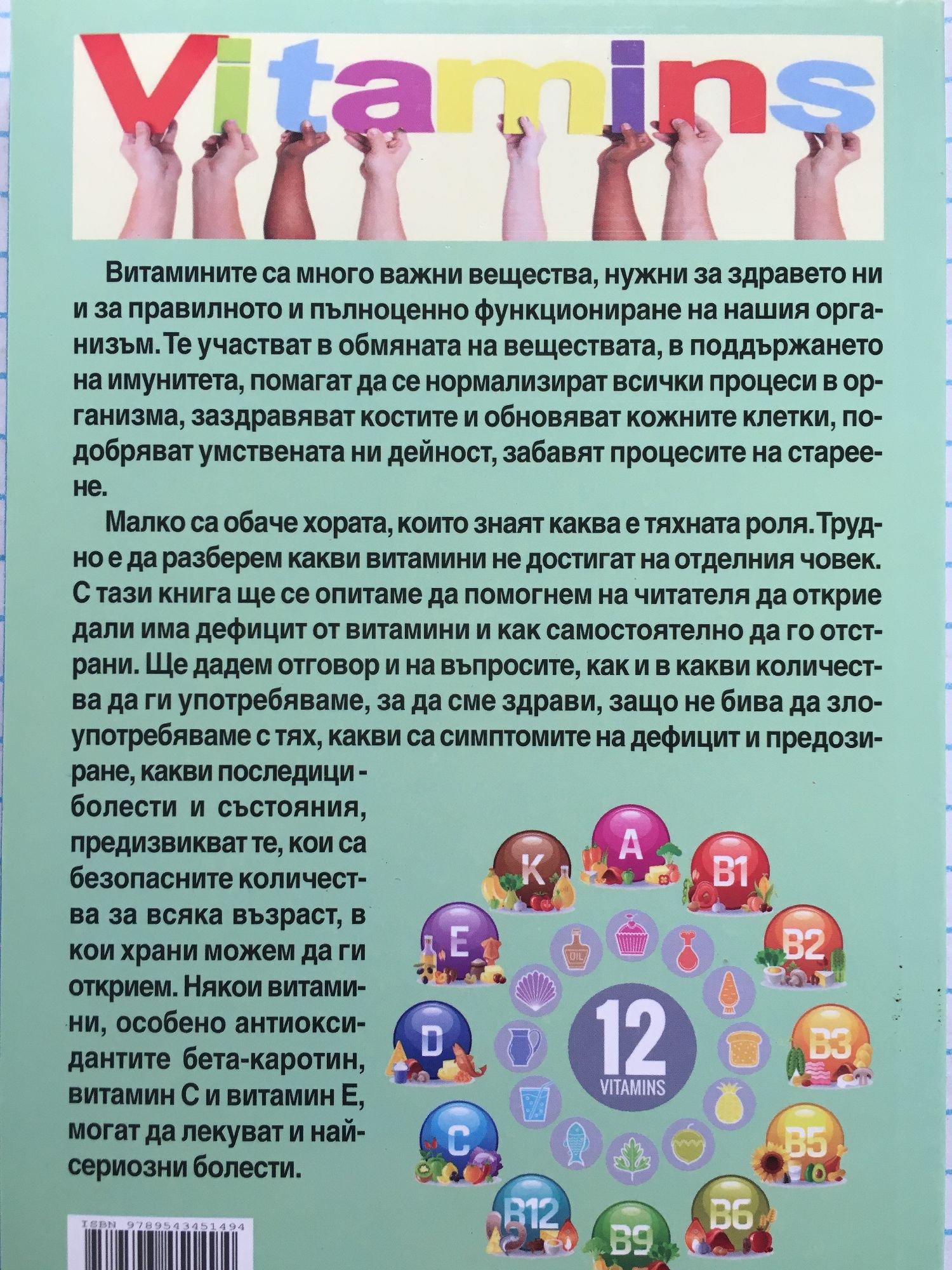 Vitamins

Витамините са много важни вещества, нужни за здравето ни и за правилното и пълноценно функциониране на нашия организъм. Те участват в обмяната на веществата, в поддържането на имунитета, помагат да се нормализират всички процеси в организма, заздравяват костите и обновяват кожните клетки, подобряват умствената ни дейност, забавят процесите на стареене.

Малко са обаче хората, които знаят каква е тяхната роля. Трудно е да разберем какви витамини не достигат на отделния човек. С тази книга ще се опитаме да помогнем на читателя да открие дали има дефицит от витамини и как самостоятелно да го отстрани. Ще дадем отговор и на въпросите, как и в какви количества да ги употребяваме, за да сме здрави, защо не бива да злоупотребяваме с тях, какви са симптомите на дефицит и предозиране, какви последици - болести и състояния, предизвикват те, кои са безопасните количества за всяка възраст, в кои храни можем да ги открием. Някои витамини, особено антиоксидантите бета-каротин, витамин С и витамин Е, могат да лекуват и най-сериозни болести.

A
B1
B2
B3
B5
B6
B9
B12
C
D
E
K
OIL
12
VITAMINS

ISBN 9789543451494